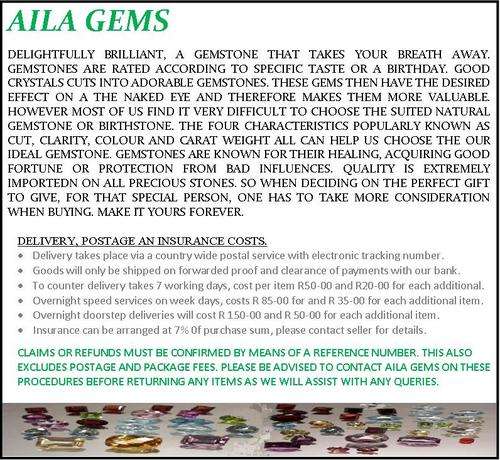 AILA GEMS

DELIGHTFULLY BRILLIANT, A GEMSTONE THAT TAKES YOUR BREATH AWAY. GEMSTONES ARE RATED ACCORDING TO SPECIFIC TASTE OR A BIRTHDAY. GOOD CRYSTALS CUTS INTO ADORABLE GEMSTONES. THESE GEMS THEN HAVE THE DESIRED EFFECT ON A THE NAKED EYE AND THEREFORE MAKES THEM MORE VALUABLE. HOWEVER MOST OF US FIND IT VERY DIFFICULT TO CHOOSE THE SUITED NATURAL GEMSTONE OR BIRTHSTONE. THE FOUR CHARACTERISTICS POPULARLY KNOWN AS CUT, CLARITY, COLOUR AND CARAT WEIGHT ALL CAN HELP US CHOOSE THE OUR IDEAL GEMSTONE. GEMSTONES ARE KNOWN FOR THEIR HEALING, ACQUIRING GOOD FORTUNE OR PROTECTION FROM BAD INFLUENCES. QUALITY IS EXTREMELY IMPORTEDN ON ALL PRECIOUS STONES. SO WHEN DECIDING ON THE PERFECT GIFT TO GIVE, FOR THAT SPECIAL PERSON, ONE HAS TO TAKE MORE CONSIDERATION WHEN BUYING. MAKE IT YOURS FOREVER.

DELIVERY, POSTAGE AN INSURANCE COSTS.
• Delivery takes place via a country wide postal service with electronic tracking number.
• Goods will only be shipped on forwarded proof and clearance of payments with our bank.
• To counter delivery takes 7 working days, cost per item R50-00 and R20-00 for each additional.
• Overnight speed services on week days, costs R 85-00 for and R 35-00 for each additional item.
• Overnight doorstep deliveries will cost R 150-00 and R 50-00 for each additional item.
• Insurance can be arranged at 7% 0f purchase sum, please contact seller for details.

CLAIMS OR REFUNDS MUST BE CONFIRMED BY MEANS OF A REFERENCE NUMBER. THIS ALSO EXCLUDES POSTAGE AND PACKAGE FEES. PLEASE BE ADVISED TO CONTACT AILA GEMS ON THESE PROCEDURES BEFORE RETURNING ANY ITEMS AS WE WILL ASSIST WITH ANY QUERIES.